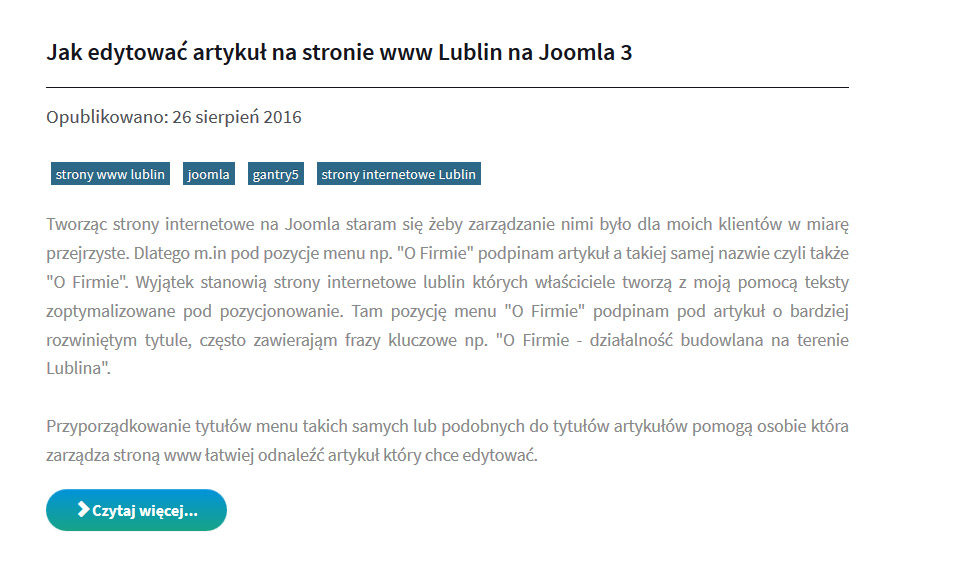 Jak edytować artykuł na stronie www Lublin na Joomla 3

Opublikowano: 26 sierpień 2016

strony www lublin joomla gantry5 strony internetowe Lublin

Tworząc strony internetowe na Joomla staram się żeby zarządzanie nimi było dla moich klientów w miarę przejrzyste. Dlatego m.in pod pozycje menu np. "O Firmie" podpinam artykuł a takiej samej nazwie czyli także "O Firmie". Wyjątek stanowią strony internetowe lublin których właściciele tworzą z moją pomocą teksty zoptymalizowane pod pozycjonowanie. Tam pozycję menu "O Firmie" podpinam pod artykuł o bardziej rozwiniętym tytule, często zawierająm frazy kluczowe np. "O Firmie - działalność budowlana na terenie Lublina".

Przyporządkowanie tytułów menu takich samych lub podobnych do tytułów artykułów pomogą osobie która zarządza stroną www łatwiej odnaleźć artykuł który chce edytować.

Czytaj więcej...